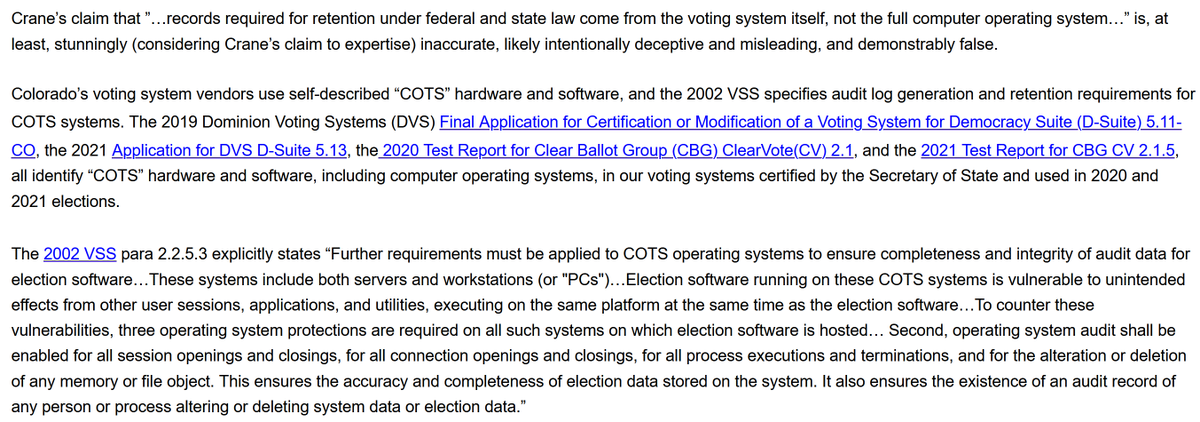 Crane's claim that "…records required for retention under federal and state law come from the voting system itself, not the full computer operating system…" is, at least, stunningly (considering Crane's claim to expertise) inaccurate, likely intentionally deceptive and misleading, and demonstrably false.

Colorado's voting system vendors use self-described "COTS" hardware and software, and the 2002 VSS specifies audit log generation and retention requirements for COTS systems. The 2019 Dominion Voting Systems (DVS) Final Application for Certification or Modification of a Voting System for Democracy Suite (D-Suite) 5.11-CO, the 2021 Application for DVS D-Suite 5.13, the 2020 Test Report for Clear Ballot Group (CBG) ClearVote(CV) 2.1, and the 2021 Test Report for CBG CV 2.1.5, all identify "COTS" hardware and software, including computer operating systems, in our voting systems certified by the Secretary of State and used in 2020 and 2021 elections.

The 2002 VSS para 2.2.5.3 explicitly states "Further requirements must be applied to COTS operating systems to ensure completeness and integrity of audit data for election software…These systems include both servers and workstations (or "PCs")…Election software running on these COTS systems is vulnerable to unintended effects from other user sessions, applications, and utilities, executing on the same platform at the same time as the election software…To counter these vulnerabilities, three operating system protections are required on all such systems on which election software is hosted… Second, operating system audit shall be enabled for all session openings and closings, for all connection openings and closings, for all process executions and terminations, and for the alteration or deletion of any memory or file object. This ensures the accuracy and completeness of election data stored on the system. It also ensures the existence of an audit record of any person or process altering or deleting system data or election data."